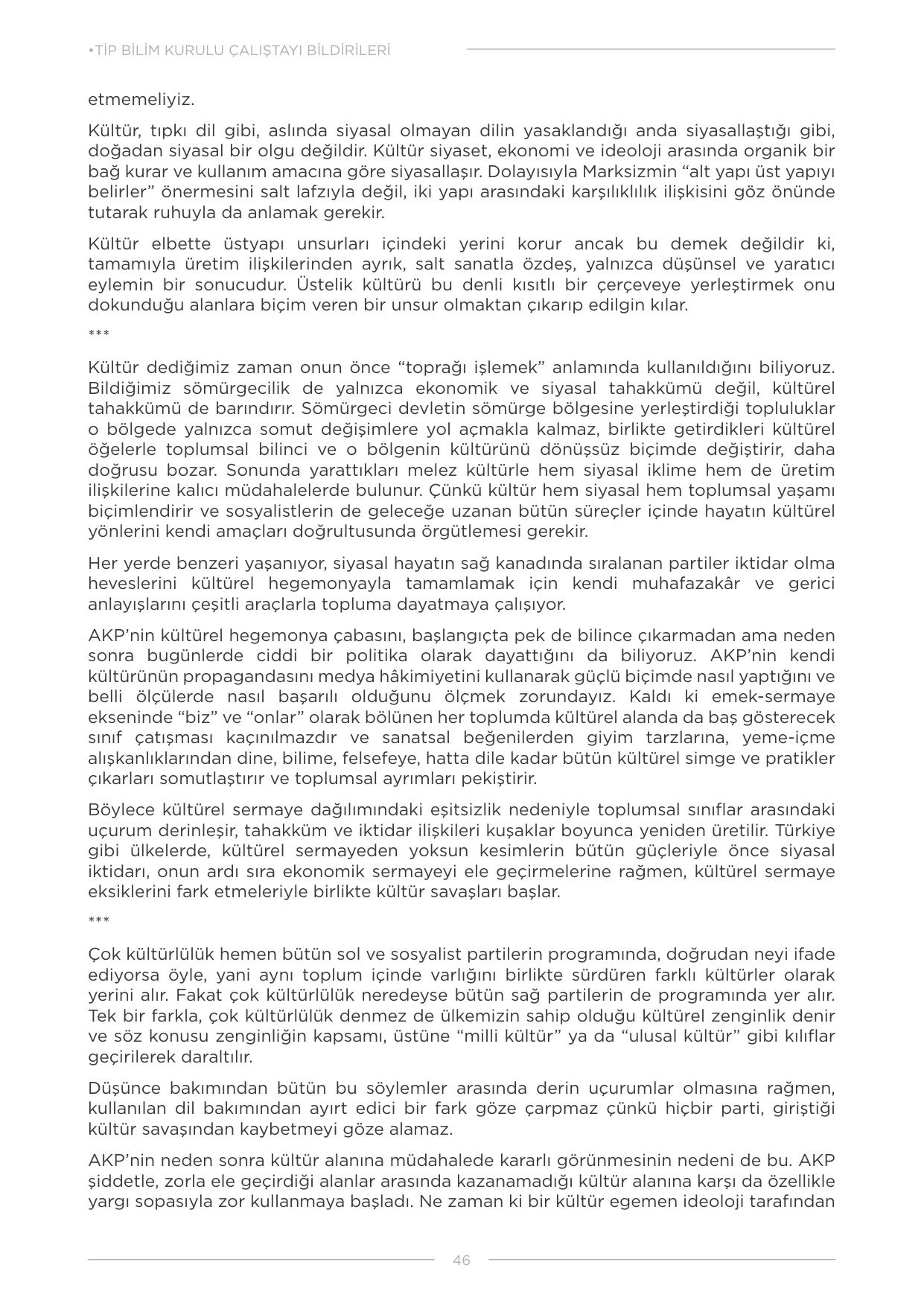 •TİP BİLİM KURULU ÇALIŞTAYI BİLDİRİLERİ

etmemeliyiz.

Kültür, tıpkı dil gibi, aslında siyasal olmayan dilin yasaklandığı anda siyasallaştığı gibi, doğadan siyasal bir olgu değildir. Kültür siyaset, ekonomi ve ideoloji arasında organik bir bağ kurar ve kullanım amacına göre siyasallaşır. Dolayısıyla Marksizmin “alt yapı üst yapıyı belirler” önermesini salt lafzıyla değil, iki yapı arasındaki karşılıklılık ilişkisini göz önünde tutarak ruhuyla da anlamak gerekir.

Kültür elbette üstyapı unsurları içindeki yerini korur ancak bu demek değildir ki, tamamıyla üretim ilişkilerinden ayrık, salt sanatla özdeş, yalnızca düşünsel ve yaratıcı eylemin bir sonucudur. Üstelik kültürü bu denli kısıtlı bir çerçeveye yerleştirmek onu dokunduğu alanlara biçim veren bir unsur olmaktan çıkarıp edilgin kılar.

***

Kültür dediğimiz zaman onun önce “toprağı işlemek” anlamında kullanıldığını biliyoruz. Bildiğimiz sömürgecilik de yalnızca ekonomik ve siyasal tahakkümü değil, kültürel tahakkümü de barındırır. Sömürgeci devletin sömürge bölgesine yerleştirdiği topluluklar o bölgede yalnızca somut değişimlere yol açmakla kalmaz, birlikte getirdikleri kültürel öğelerle toplumsal bilinci ve o bölgenin kültürünü dönüşsüz biçimde değiştirir, daha doğrusu bozar. Sonunda yarattıkları melez kültürle hem siyasal iklime hem de üretim ilişkilerine kalıcı müdahalelerde bulunur. Çünkü kültür hem siyasal hem toplumsal yaşamı biçimlendirir ve sosyalistlerin de geleceğe uzanan bütün süreçler içinde hayatın kültürel yönlerini kendi amaçları doğrultusunda örgütlemesi gerekir.

Her yerde benzeri yaşanıyor, siyasal hayatın sağ kanadında sıralanan partiler iktidar olma heveslerini kültürel hegemonyayla tamamlamak için kendi muhafazakâr ve gerici anlayışlarını çeşitli araçlarla topluma dayatmaya çalışıyor.

AKP’nin kültürel hegemonya çabasını, başlangıçta pek de bilince çıkarmadan ama neden sonra bugünlerde ciddi bir politika olarak dayattığını da biliyoruz. AKP’nin kendi kültürünün propagandasını medya hâkimiyetini kullanarak güçlü biçimde nasıl yaptığını ve belli ölçülerde nasıl başarılı olduğunu ölçmek zorundayız. Kaldı ki emek-sermaye ekseninde “biz” ve “onlar” olarak bölünen her toplumda kültürel alanda da baş gösterecek sınıf çatışması kaçınılmazdır ve sanatsal beğenilerden giyim tarzlarına, yeme-içme alışkanlıklarından dine, bilime, felsefeye, hatta dile kadar bütün kültürel simge ve pratikler çıkarları somutlaştırır ve toplumsal ayrımları pekiştirir.

Böylece kültürel sermaye dağılımındaki eşitsizlik nedeniyle toplumsal sınıflar arasındaki uçurum derinleşir, tahakküm ve iktidar ilişkileri kuşaklar boyunca yeniden üretilir. Türkiye gibi ülkelerde, kültürel sermayeden yoksun kesimlerin bütün güçleriyle önce siyasal iktidarı, onun ardı sıra ekonomik sermayeyi ele geçirmelerine rağmen, kültürel sermaye eksiklerini fark etmeleriyle birlikte kültür savaşları başlar.

***

Çok kültürlülük hemen bütün sol ve sosyalist partilerin programında, doğrudan neyi ifade ediyorsa öyle, yani aynı toplum içinde varlığını birlikte sürdüren farklı kültürler olarak yerini alır. Fakat çok kültürlülük neredeyse bütün sağ partilerin de programında yer alır. Tek bir farkla, çok kültürlülük denmez de ülkemizin sahip olduğu kültürel zenginlik denir ve söz konusu zenginliğin kapsamı, üstüne “milli kültür” ya da “ulusal kültür” gibi kılıflar geçirilerek daraltılır.

Düşünce bakımından bütün bu söylemler arasında derin uçurumlar olmasına rağmen, kullanılan dil bakımından ayırt edici bir fark göze çarpmaz çünkü hiçbir parti, giriştiği kültür savaşından kaybetmeyi göze alamaz.

AKP’nin neden sonra kültür alanına müdahalede kararlı görünmesinin nedeni de bu. AKP şiddetle, zorla ele geçirdiği alanlar arasında kazanamadığı kültür alanına karşı da özellikle yargı sopasıyla zor kullanmaya başladı. Ne zaman ki bir kültür egemen ideoloji tarafından

46